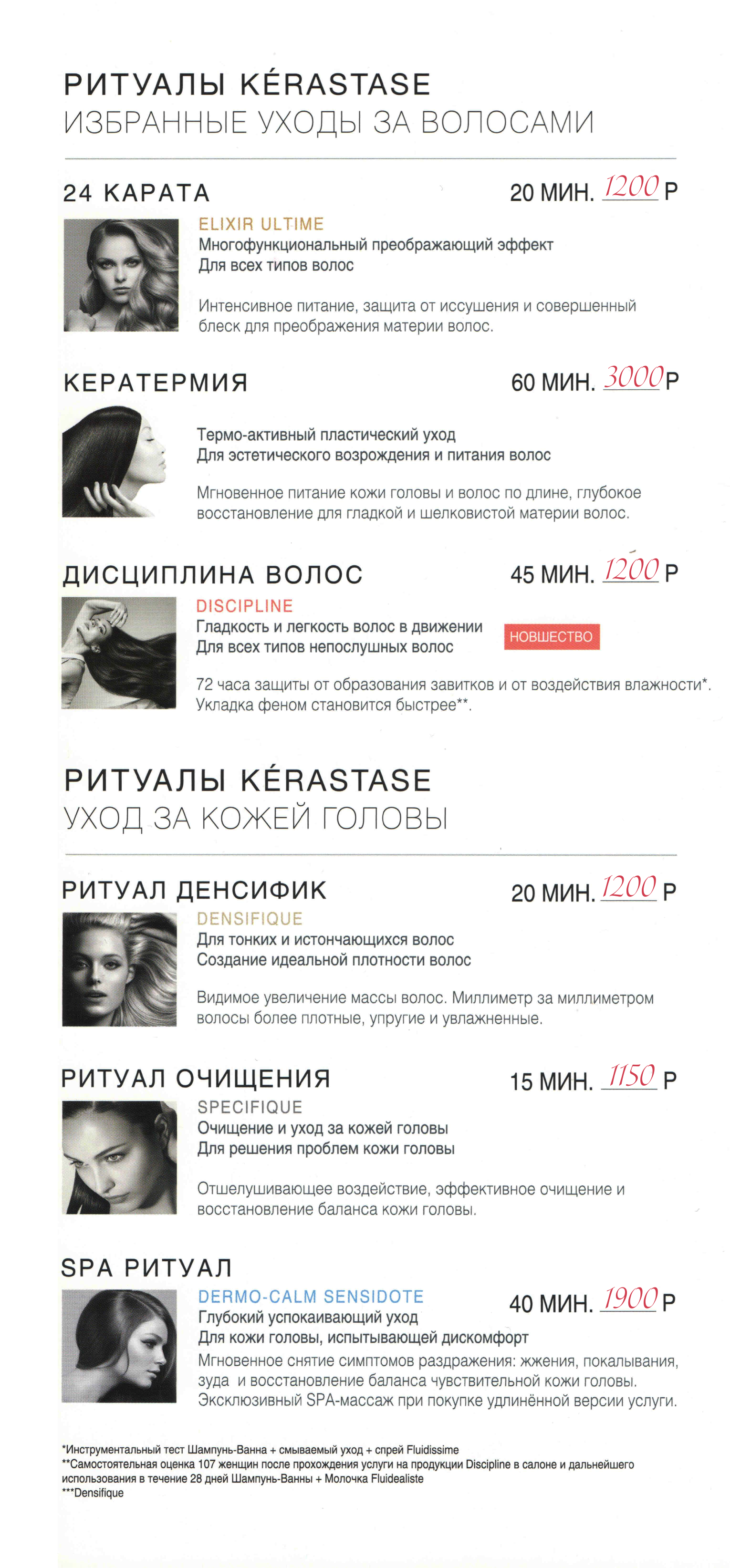 РИТУАЛЫ KÉRASTASE
ИЗБРАННЫЕ УХОДЫ ЗА ВОЛОСАМИ

24 КАРАТА
20 МИН. 1200 Р
ELIXIR ULTIME
Многофункциональный преображающий эффект
Для всех типов волос

Интенсивное питание, защита от иссушения и совершенный блеск для преображения материи волос.

КЕРАТЕРМИЯ
60 МИН. 3000 Р
Термо-активный пластический уход
Для эстетического возрождения и питания волос

Мгновенное питание кожи головы и волос по длине, глубокое восстановление для гладкой и шелковистой материи волос.

ДИСЦИПЛИНА ВОЛОС
45 МИН. 1200 Р
DISCIPLINE
Гладкость и легкость волос в движении
Для всех типов непослушных волос
НОВШЕСТВО

72 часа защиты от образования завитков и от воздействия влажности*. Укладка феном становится быстрее**.

РИТУАЛЫ KÉRASTASE
УХОД ЗА КОЖЕЙ ГОЛОВЫ

РИТУАЛ ДЕНСИФИК
20 МИН. 1200 Р
DENSIFIQUE
Для тонких и истончающихся волос
Создание идеальной плотности волос

Видимое увеличение массы волос. Миллиметр за миллиметром волосы более плотные, упругие и увлажненные.

РИТУАЛ ОЧИЩЕНИЯ
15 МИН. 1150 Р
SPECIFIQUE
Очищение и уход за кожей головы
Для решения проблем кожи головы

Отшелушивающее воздействие, эффективное очищение и восстановление баланса кожи головы.

SPA РИТУАЛ
DERMO-CALM SENSIDOTE
40 МИН. 1900 Р
Глубокий успокаивающий уход
Для кожи головы, испытывающей дискомфорт
Мгновенное снятие симптомов раздражения: жжения, покалывания, зуда и восстановление баланса чувствительной кожи головы. Эксклюзивный SPA-массаж при покупке удлинённой версии услуги.

*Инструментальный тест Шампунь-Ванна + смываемый уход + спрей Fluidissime
**Самостоятельная оценка 107 женщин после прохождения услуги на продукции Discipline в салоне и дальнейшего использования в течение 28 дней Шампунь-Ванны + Молочка Fluidealiste
***Densifique